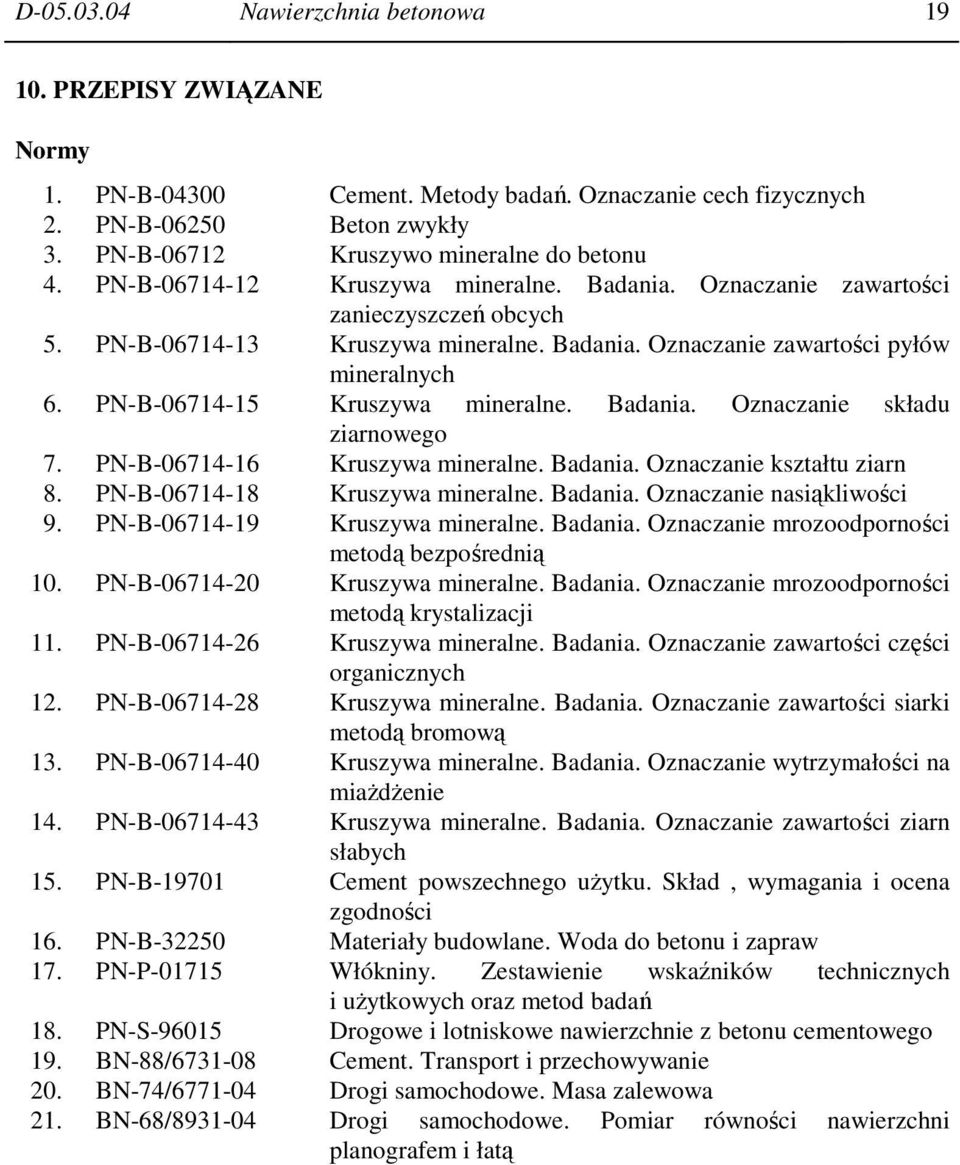 D-05.03.04 Nawierzchnia betonowa 19

10. PRZEPISY ZWIĄZANE

Normy

1. PN-B-04300 Cement. Metody badań. Oznaczanie cech fizycznych
2. PN-B-06250 Beton zwykły
3. PN-B-06712 Kruszywo mineralne do betonu
4. PN-B-06714-12 Kruszywa mineralne. Badania. Oznaczanie zawartości zanieczyszczeń obcych
5. PN-B-06714-13 Kruszywa mineralne. Badania. Oznaczanie zawartości pyłów mineralnych
6. PN-B-06714-15 Kruszywa mineralne. Badania. Oznaczanie składu ziarnowego
7. PN-B-06714-16 Kruszywa mineralne. Badania. Oznaczanie kształtu ziarn
8. PN-B-06714-18 Kruszywa mineralne. Badania. Oznaczanie nasiąkliwości
9. PN-B-06714-19 Kruszywa mineralne. Badania. Oznaczanie mrozoodporności metodą bezpośrednią
10. PN-B-06714-20 Kruszywa mineralne. Badania. Oznaczanie mrozoodporności metodą krystalizacji
11. PN-B-06714-26 Kruszywa mineralne. Badania. Oznaczanie zawartości części organicznych
12. PN-B-06714-28 Kruszywa mineralne. Badania. Oznaczanie zawartości siarki metodą bromową
13. PN-B-06714-40 Kruszywa mineralne. Badania. Oznaczanie wytrzymałości na miażdżenie
14. PN-B-06714-43 Kruszywa mineralne. Badania. Oznaczanie zawartości ziarn słabych
15. PN-B-19701 Cement powszechnego użytku. Skład , wymagania i ocena zgodności
16. PN-B-32250 Materiały budowlane. Woda do betonu i zapraw
17. PN-P-01715 Włókniny. Zestawienie wskaźników technicznych i użytkowych oraz metod badań
18. PN-S-96015 Drogowe i lotniskowe nawierzchnie z betonu cementowego
19. BN-88/6731-08 Cement. Transport i przechowywanie
20. BN-74/6771-04 Drogi samochodowe. Masa zalewowa
21. BN-68/8931-04 Drogi samochodowe. Pomiar równości nawierzchni planografem i łatą